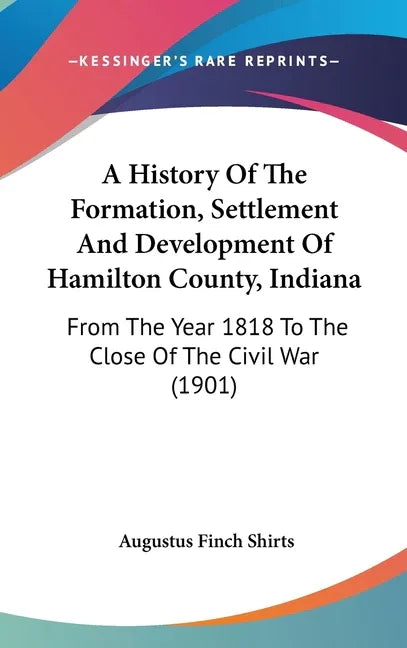 —KESSINGER'S RARE REPRINTS—

A History Of The Formation, Settlement And Development Of Hamilton County, Indiana

From The Year 1818 To The Close Of The Civil War (1901)

Augustus Finch Shirts